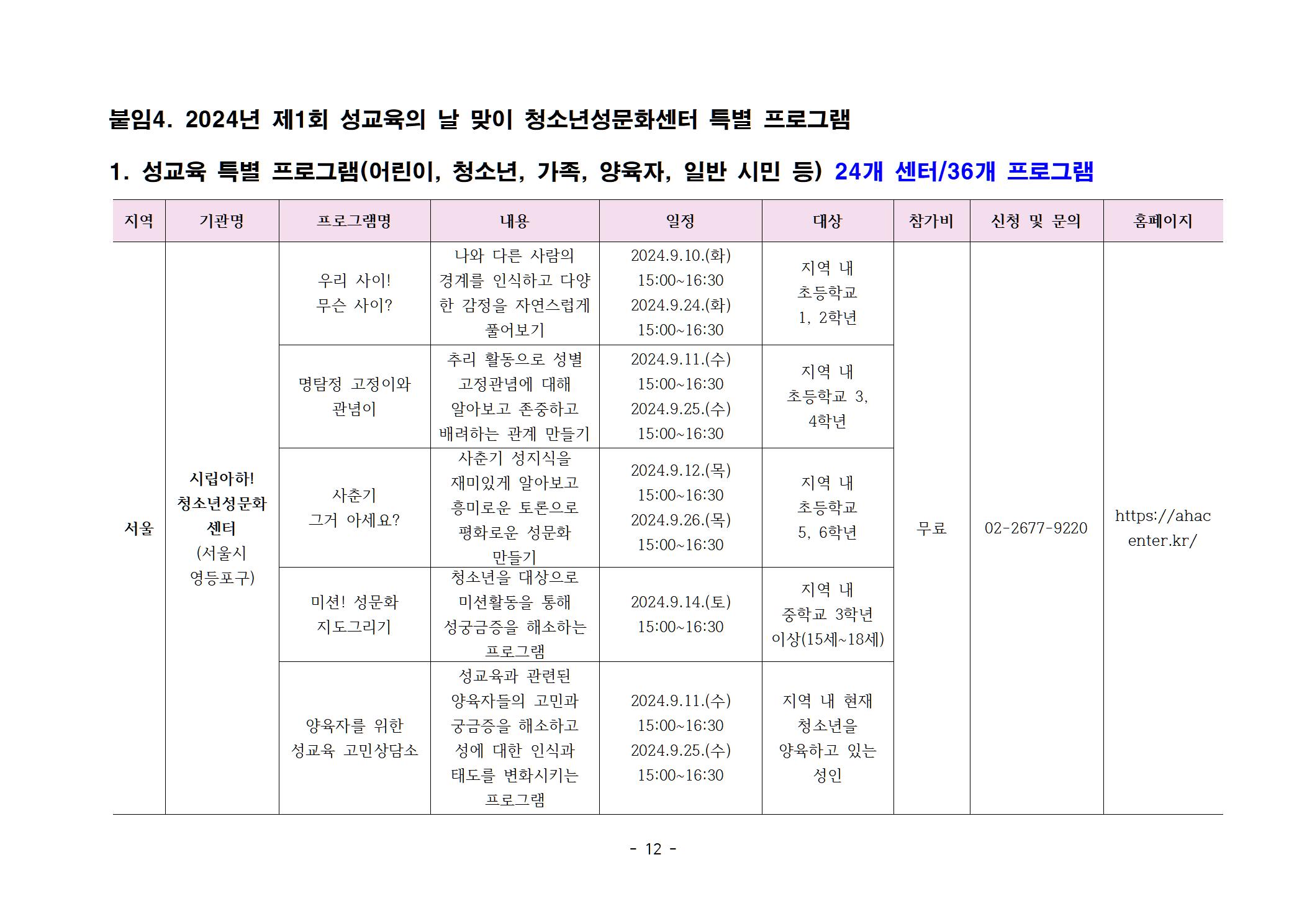 붙임4. 2024년 제1회 성교육의 날 맞이 청소년성문화센터 특별 프로그램

1. 성교육 특별 프로그램(어린이, 청소년, 가족, 양육자, 일반 시민 등) 24개 센터/36개 프로그램

| 지역 | 기관명 | 프로그램명 | 내용 | 일정 | 대상 | 참가비 | 신청 및 문의 | 홈페이지 |
|---|---|---|---|---|---|---|---|---|
| 서울 | 시립아하! 청소년성문화센터 (서울시 영등포구) | 우리 사이! 무슨 사이? | 나와 다른 사람의 경계를 인식하고 다양한 감정을 자연스럽게 풀어보기 | 2024.9.10.(화) 15:00~16:30 2024.9.24.(화) 15:00~16:30 | 지역 내 초등학교 1, 2학년 | 무료 | 02-2677-9220 | https://ahacenter.kr/ |
| | | 명탐정 고정이와 관념이 | 추리 활동으로 성별 고정관념에 대해 알아보고 존중하고 배려하는 관계 만들기 | 2024.9.11.(수) 15:00~16:30 2024.9.25.(수) 15:00~16:30 | 지역 내 초등학교 3, 4학년 | | | |
| | | 사춘기 그거 아세요? | 사춘기 성지식을 재미있게 알아보고 흥미로운 토론으로 평화로운 성문화 만들기 | 2024.9.12.(목) 15:00~16:30 2024.9.26.(목) 15:00~16:30 | 지역 내 초등학교 5, 6학년 | | | |
| | | 미션! 성문화 지도그리기 | 청소년을 대상으로 미션활동을 통해 성궁금증을 해소하는 프로그램 | 2024.9.14.(토) 15:00~16:30 | 지역 내 중학교 3학년 이상(15세~18세) | | | |
| | | 양육자를 위한 성교육 고민상담소 | 성교육과 관련된 양육자들의 고민과 궁금증을 해소하고 성에 대한 인식과 태도를 변화시키는 프로그램 | 2024.9.11.(수) 15:00~16:30 2024.9.25.(수) 15:00~16:30 | 지역 내 현재 청소년을 양육하고 있는 성인 | | | |

- 12 -